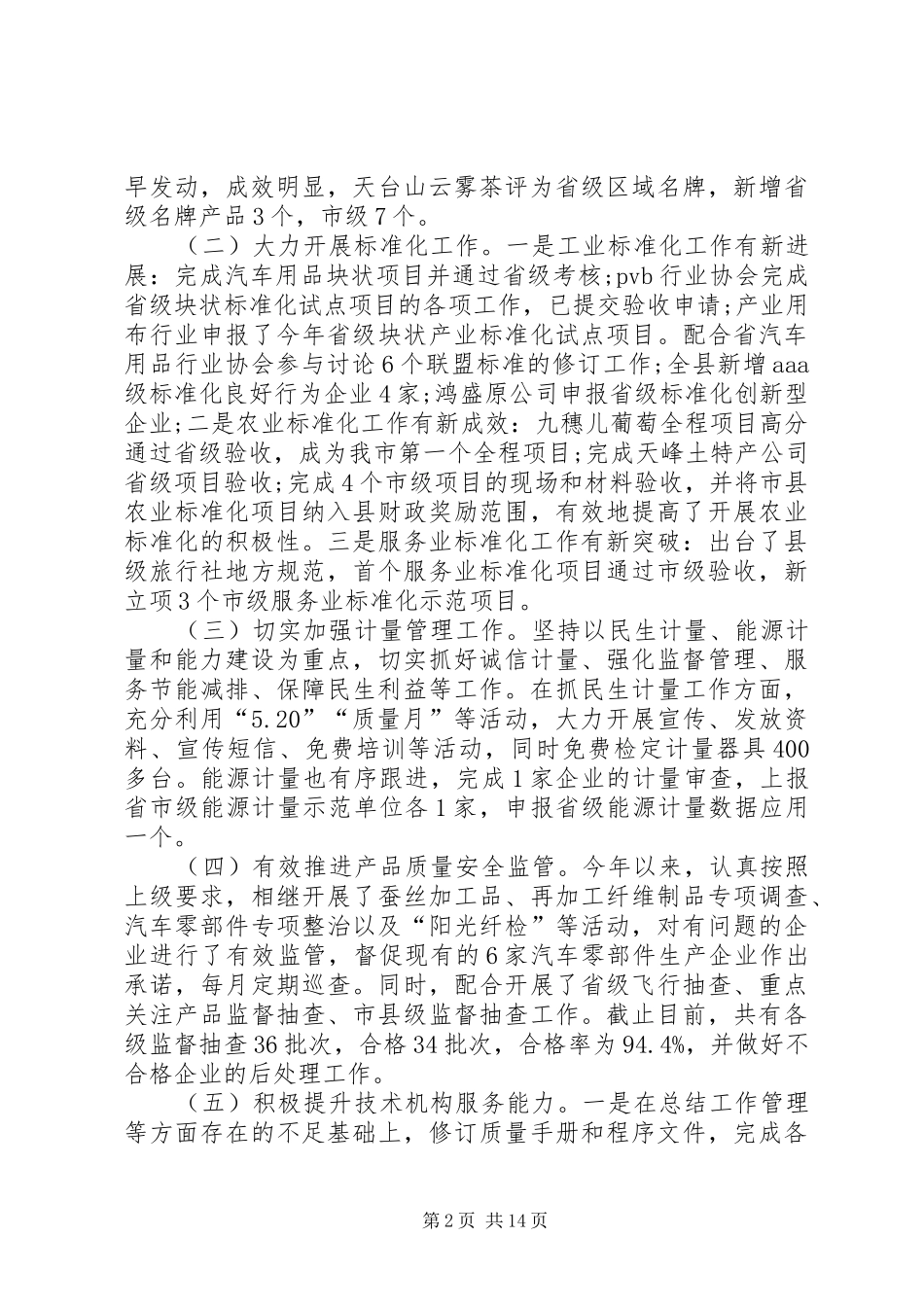 早发动，成效明显，天台山云雾茶评为省级区域名牌，新增省级名牌产品3个，市级7个。

（二）大力开展标准化工作。一是工业标准化工作有新进展：完成汽车用品块状项目并通过省级考核;pvb行业协会完成省级块状标准化试点项目的各项工作，已提交验收申请;产业用布行业申报了今年省级块状产业标准化试点项目。配合省汽车用品行业协会参与讨论6个联盟标准的修订工作;全县新增aaa级标准化良好行为企业4家;鸿盛原公司申报省级标准化创新型企业;二是农业标准化工作有新成效：九穗儿葡萄全程项目高分通过省级验收，成为我市第一个全程项目;完成天峰土特产公司省级项目验收;完成4个市级项目的现场和材料验收，并将市县农业标准化项目纳入县财政奖励范围，有效地提高了开展农业标准化的积极性。三是服务业标准化工作有新突破：出台了县级旅行社地方规范，首个服务业标准化项目通过市级验收，新立项3个市级服务业标准化示范项目。

（三）切实加强计量管理工作。坚持以民生计量、能源计量和能力建设为重点，切实抓好诚信计量、强化监督管理、服务节能减排、保障民生利益等工作。在抓民生计量工作方面，充分利用“5.20”“质量月”等活动，大力开展宣传、发放资料、宣传短信、免费培训等活动，同时免费检定计量器具400多台。能源计量也有序跟进，完成1家企业的计量审查，上报省市级能源计量示范单位各1家，申报省级能源计量数据应用一个。

（四）有效推进产品质量安全监管。今年以来，认真按照上级要求，相继开展了蚕丝加工品、再加工纤维制品专项调查、汽车零部件专项整治以及“阳光纤检”等活动，对有问题的企业进行了有效监管，督促现有的6家汽车零部件生产企业作出承诺，每月定期巡查。同时，配合开展了省级飞行抽查、重点关注产品监督抽查、市县级监督抽查工作。截止目前，共有各级监督抽查36批次，合格34批次，合格率为94.4%，并做好不合格企业的后处理工作。

（五）积极提升技术机构服务能力。一是在总结工作管理等方面存在的不足基础上，修订质量手册和程序文件，完成各

第2页 共14页